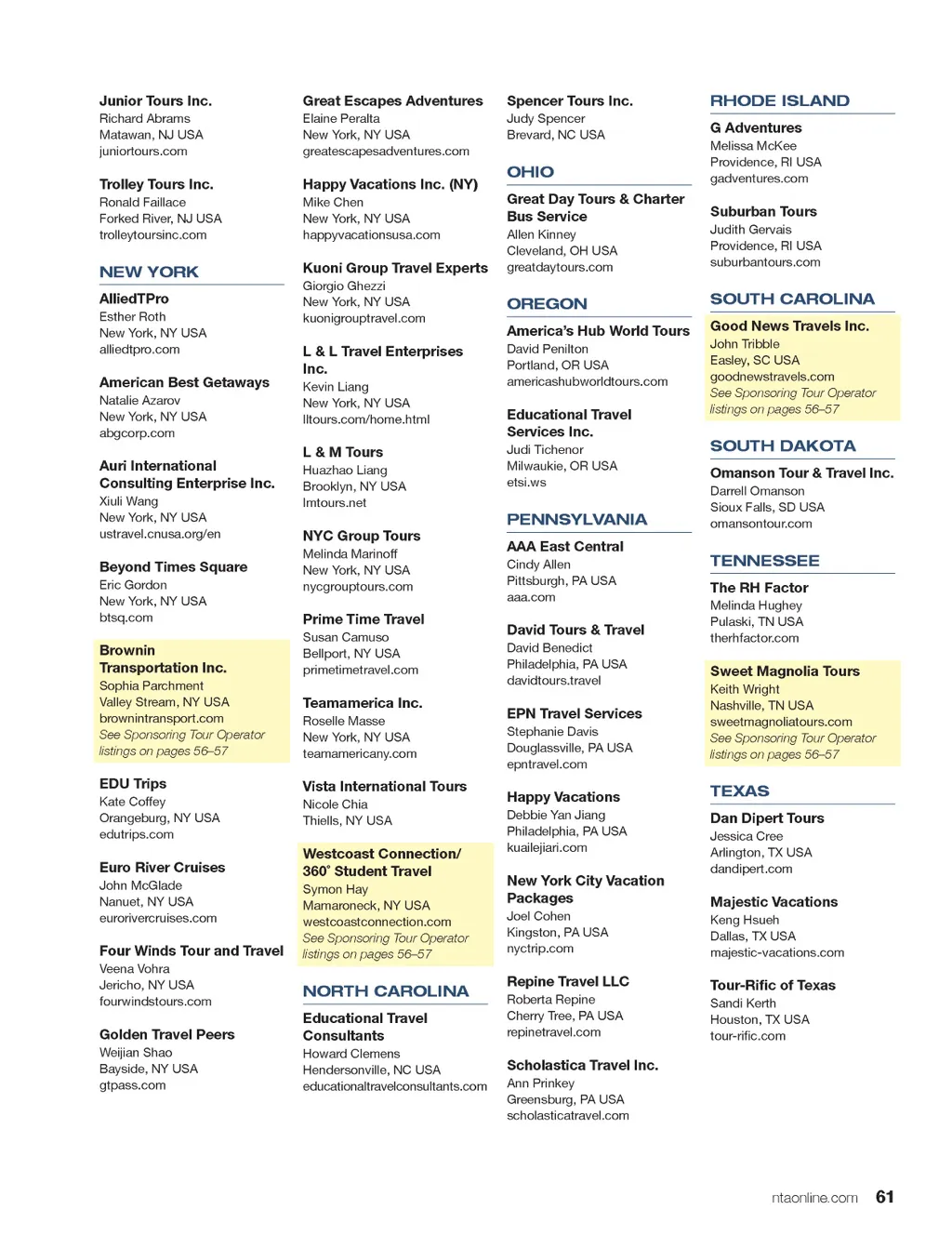 Junior Tours Inc.
Richard Abrams
Matawan, NJ USA
juniortours.com

Trolley Tours Inc.
Ronald Faillace
Forked River, NJ USA
trolleytoursinc.com

NEW YORK

AlliedTPro
Esther Roth
New York, NY USA
alliedtpro.com

American Best Getaways
Natalie Azarov
New York, NY USA
abgcorp.com

Auri International Consulting Enterprise Inc.
Xiuli Wang
New York, NY USA
ustravel.cnusa.org/en

Beyond Times Square
Eric Gordon
New York, NY USA
btsq.com

Brownin Transportation Inc.
Sophia Parchment
Valley Stream, NY USA
brownintransport.com
See Sponsoring Tour Operator listings on pages 56–57

EDU Trips
Kate Coffey
Orangeburg, NY USA
edutrips.com

Euro River Cruises
John McGlade
Nanuet, NY USA
eurorivercruises.com

Four Winds Tour and Travel
Veena Vohra
Jericho, NY USA
fourwindstours.com

Golden Travel Peers
Weijian Shao
Bayside, NY USA
gtpass.com

Great Escapes Adventures
Elaine Peralta
New York, NY USA
greatescapesadventures.com

Happy Vacations Inc. (NY)
Mike Chen
New York, NY USA
happyvacationsusa.com

Kuoni Group Travel Experts
Giorgio Ghezzi
New York, NY USA
kuonigrouptravel.com

L & L Travel Enterprises Inc.
Kevin Liang
New York, NY USA
lltours.com/home.html

L & M Tours
Huazhao Liang
Brooklyn, NY USA
lmtours.net

NYC Group Tours
Melinda Marinoff
New York, NY USA
nycgrouptours.com

Prime Time Travel
Susan Camuso
Bellport, NY USA
primetimetravel.com

Teamamerica Inc.
Roselle Masse
New York, NY USA
teamamericany.com

Vista International Tours
Nicole Chia
Thiells, NY USA

Westcoast Connection/ 360° Student Travel
Symon Hay
Mamaroneck, NY USA
westcoastconnection.com
See Sponsoring Tour Operator listings on pages 56–57

NORTH CAROLINA

Educational Travel Consultants
Howard Clemens
Hendersonville, NC USA
educationaltravelconsultants.com

Spencer Tours Inc.
Judy Spencer
Brevard, NC USA

OHIO

Great Day Tours & Charter Bus Service
Allen Kinney
Cleveland, OH USA
greatdaytours.com

OREGON

America's Hub World Tours
David Penilton
Portland, OR USA
americashubworldtours.com

Educational Travel Services Inc.
Judi Tichenor
Milwaukie, OR USA
etsi.ws

PENNSYLVANIA

AAA East Central
Cindy Allen
Pittsburgh, PA USA
aaa.com

David Tours & Travel
David Benedict
Philadelphia, PA USA
davidtours.travel

EPN Travel Services
Stephanie Davis
Douglassville, PA USA
epntravel.com

Happy Vacations
Debbie Yan Jiang
Philadelphia, PA USA
kuailejiari.com

New York City Vacation Packages
Joel Cohen
Kingston, PA USA
nyctrip.com

Repine Travel LLC
Roberta Repine
Cherry Tree, PA USA
repinetravel.com

Scholastica Travel Inc.
Ann Prinkey
Greensburg, PA USA
scholasticatravel.com

RHODE ISLAND

G Adventures
Melissa McKee
Providence, RI USA
gadventures.com

Suburban Tours
Judith Gervais
Providence, RI USA
suburbantours.com

SOUTH CAROLINA

Good News Travels Inc.
John Tribble
Easley, SC USA
goodnewstravels.com
See Sponsoring Tour Operator listings on pages 56–57

SOUTH DAKOTA

Omanson Tour & Travel Inc.
Darrell Omanson
Sioux Falls, SD USA
omansontour.com

TENNESSEE

The RH Factor
Melinda Hughey
Pulaski, TN USA
therhfactor.com

Sweet Magnolia Tours
Keith Wright
Nashville, TN USA
sweetmagnoliatours.com
See Sponsoring Tour Operator listings on pages 56–57

TEXAS

Dan Dipert Tours
Jessica Cree
Arlington, TX USA
dandipert.com

Majestic Vacations
Keng Hsueh
Dallas, TX USA
majestic-vacations.com

Tour-Rific of Texas
Sandi Kerth
Houston, TX USA
tour-rific.com

ntaonline.com 61